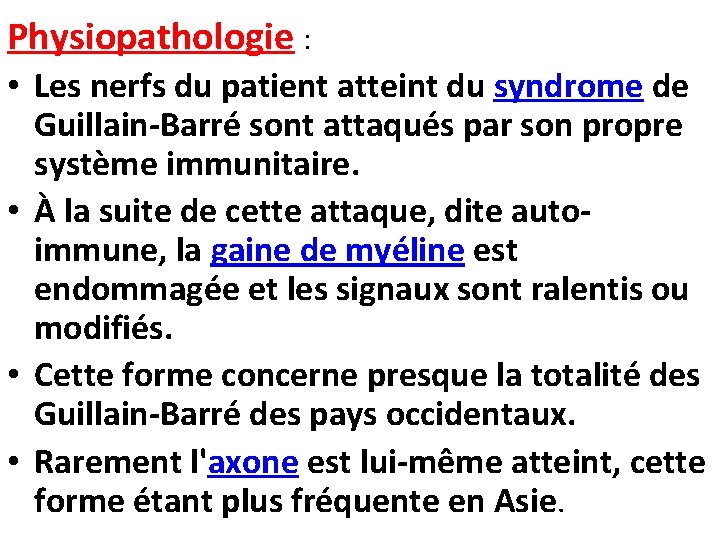 Physiopathologie :

• Les nerfs du patient atteint du syndrome de Guillain-Barré sont attaqués par son propre système immunitaire.

• À la suite de cette attaque, dite auto-immune, la gaine de myéline est endommagée et les signaux sont ralentis ou modifiés.

• Cette forme concerne presque la totalité des Guillain-Barré des pays occidentaux.

• Rarement l'axone est lui-même atteint, cette forme étant plus fréquente en Asie.